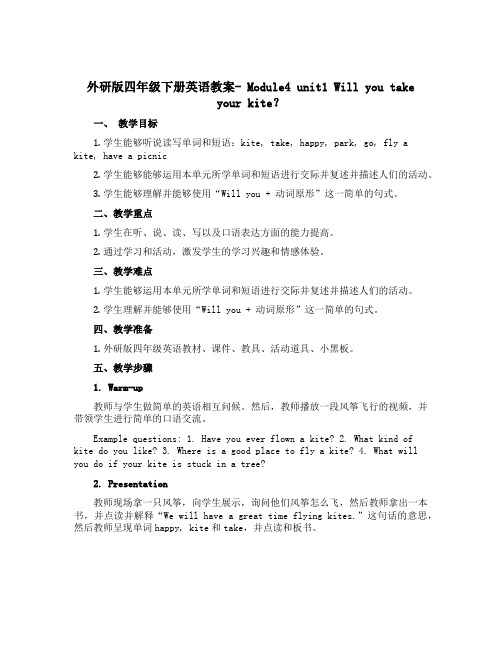 外研版四年级下册英语教案- Module4 unit1 Will you take your kite?

一、 教学目标

1. 学生能够听说读写单词和短语：kite, take, happy, park, go, fly a kite, have a picnic

2. 学生能够能够运用本单元所学单词和短语进行交际并复述并描述人们的活动。

3. 学生能够理解并能够使用“Will you + 动词原形”这一简单的句式。

二、教学重点

1. 学生在听、说、读、写以及口语表达方面的能力提高。

2. 通过学习和活动，激发学生的学习兴趣和情感体验。

三、教学难点

1. 学生能够运用本单元所学单词和短语进行交际并复述并描述人们的活动。

2. 学生理解并能够使用“Will you + 动词原形”这一简单的句式。

四、教学准备

1. 外研版四年级英语教材、课件、教具、活动道具、小黑板。

五、教学步骤

1. Warm-up

教师与学生做简单的英语相互问候。然后，教师播放一段风筝飞行的视频，并带领学生进行简单的口语交流。

Example questions: 1. Have you ever flown a kite? 2. What kind of kite do you like? 3. Where is a good place to fly a kite? 4. What will you do if your kite is stuck in a tree?

2. Presentation

教师现场拿一只风筝，向学生展示，询问他们风筝怎么飞，然后教师拿出一本书，并点读并解释“We will have a great time flying kites.”这句话的意思，然后教师呈现单词happy, kite和take，并点读和板书。